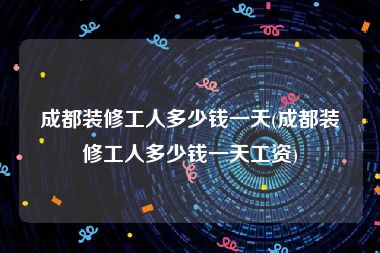 成都装修工人多少钱一天(成都装修工人多少钱一天工资)